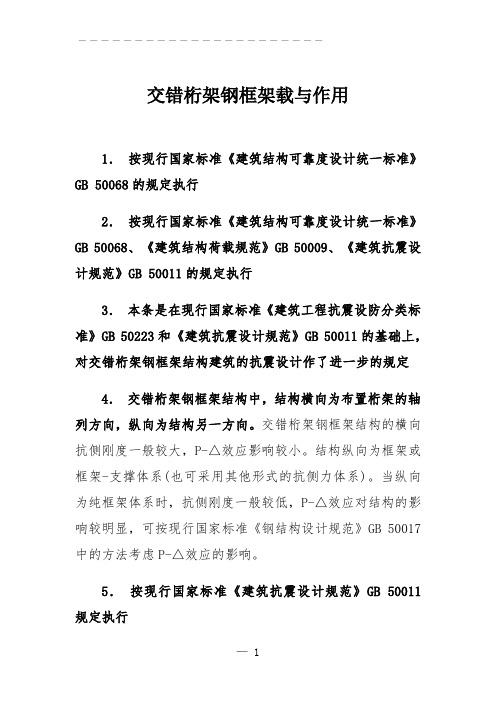 交错桁架钢框架载与作用

1. 按现行国家标准《建筑结构可靠度设计统一标准》GB 50068 的规定执行

2. 按现行国家标准《建筑结构可靠度设计统一标准》GB 50068、《建筑结构荷载规范》GB 50009、《建筑抗震设计规范》GB 50011 的规定执行

3. 本条是在现行国家标准《建筑工程抗震设防分类标准》GB 50223 和《建筑抗震设计规范》GB 50011 的基础上，对交错桁架钢框架结构建筑的抗震设计作了进一步的规定

4. 交错桁架钢框架结构中，结构横向为布置桁架的轴列方向，纵向为结构另一方向。交错桁架钢框架结构的横向抗侧刚度一般较大，P-△效应影响较小。结构纵向为框架或框架-支撑体系(也可采用其他形式的抗侧力体系)。当纵向为纯框架体系时，抗侧刚度一般较低，P-△效应对结构的影响较明显，可按现行国家标准《钢结构设计规范》GB 50017 中的方法考虑 P-△效应的影响。

5. 按现行国家标准《建筑抗震设计规范》GB 50011 规定执行

— 1